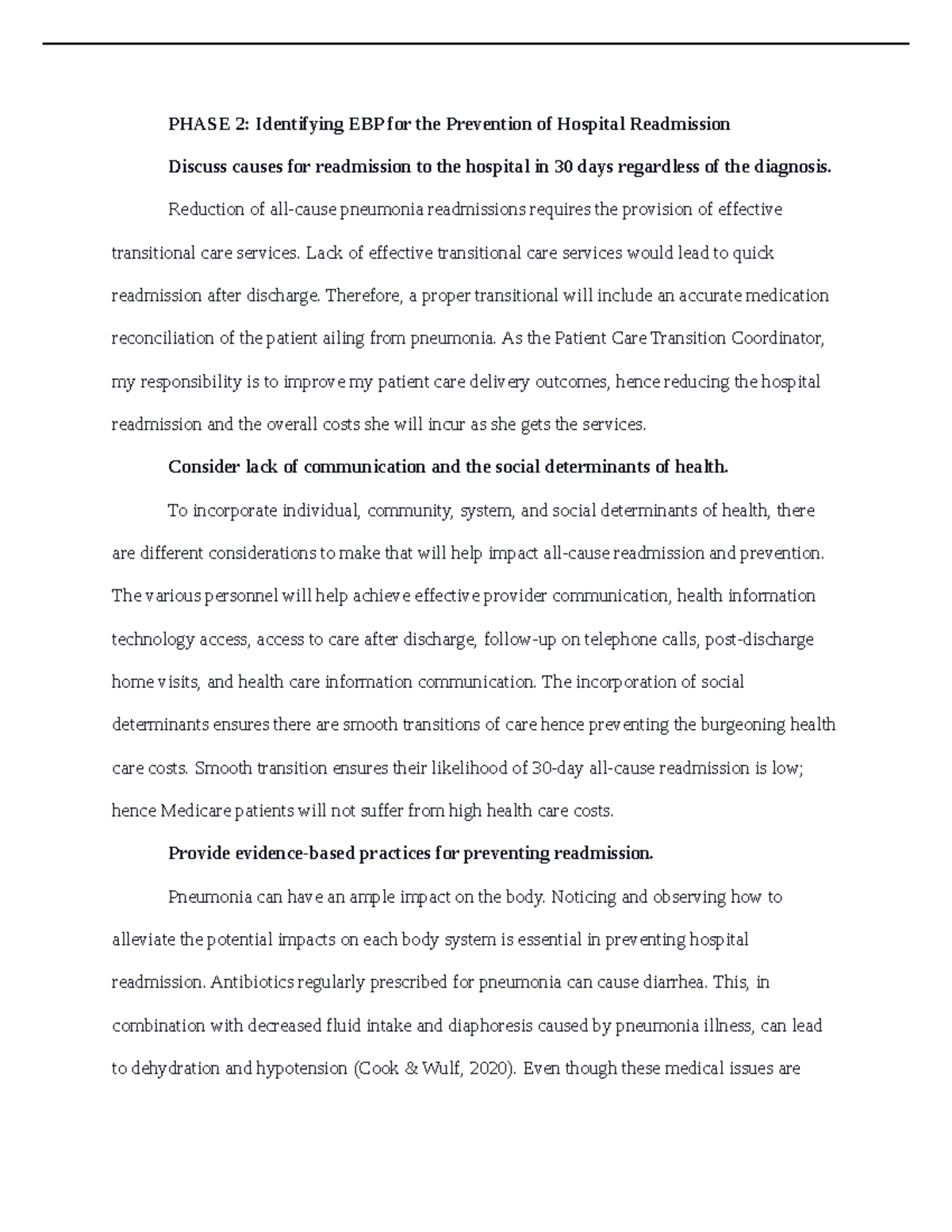 PHASE 2: Identifying EBP for the Prevention of Hospital Readmission

Discuss causes for readmission to the hospital in 30 days regardless of the diagnosis.

Reduction of all-cause pneumonia readmissions requires the provision of effective transitional care services. Lack of effective transitional care services would lead to quick readmission after discharge. Therefore, a proper transitional will include an accurate medication reconciliation of the patient ailing from pneumonia. As the Patient Care Transition Coordinator, my responsibility is to improve my patient care delivery outcomes, hence reducing the hospital readmission and the overall costs she will incur as she gets the services.

Consider lack of communication and the social determinants of health.

To incorporate individual, community, system, and social determinants of health, there are different considerations to make that will help impact all-cause readmission and prevention. The various personnel will help achieve effective provider communication, health information technology access, access to care after discharge, follow-up on telephone calls, post-discharge home visits, and health care information communication. The incorporation of social determinants ensures there are smooth transitions of care hence preventing the burgeoning health care costs. Smooth transition ensures their likelihood of 30-day all-cause readmission is low; hence Medicare patients will not suffer from high health care costs.

Provide evidence-based practices for preventing readmission.

Pneumonia can have an ample impact on the body. Noticing and observing how to alleviate the potential impacts on each body system is essential in preventing hospital readmission. Antibiotics regularly prescribed for pneumonia can cause diarrhea. This, in combination with decreased fluid intake and diaphoresis caused by pneumonia illness, can lead to dehydration and hypotension (Cook & Wulf, 2020). Even though these medical issues are